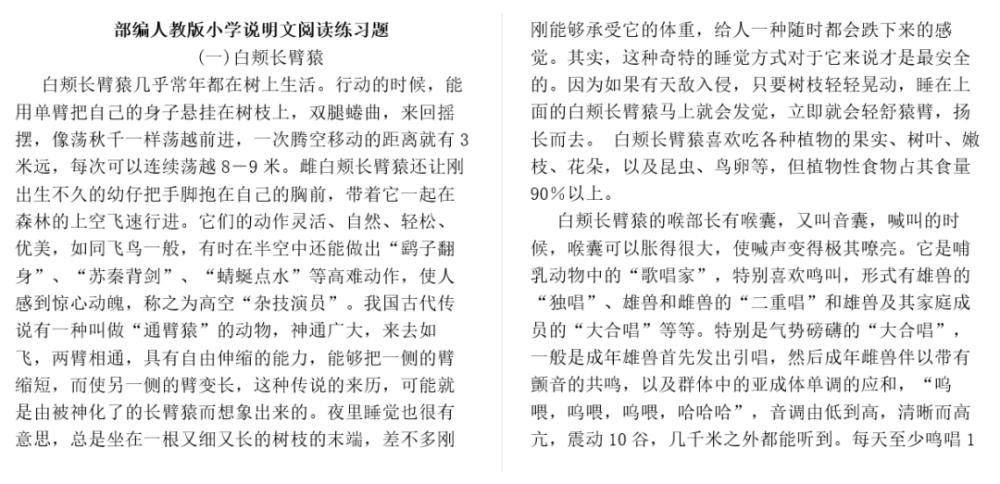 部编人教版小学说明文阅读练习题

(一)白颊长臂猿

白颊长臂猿几乎常年都在树上生活。行动的时候，能用单臂把自己的身子悬挂在树枝上，双腿蜷曲，来回摇摆，像荡秋千一样荡越前进，一次腾空移动的距离就有3米远，每次可以连续荡越8－9米。雌白颊长臂猿还让刚出生不久的幼仔把手脚抱在自己的胸前，带着它一起在森林的上空飞速行进。它们的动作灵活、自然、轻松、优美，如同飞鸟一般，有时在半空中还能做出“鹞子翻身”、“苏秦背剑”、“蜻蜓点水”等高难动作，使人感到惊心动魄，称之为高空“杂技演员”。我国古代传说有一种叫做“通臂猿”的动物，神通广大，来去如飞，两臂相通，具有自由伸缩的能力，能够把一侧的臂缩短，而使另一侧的臂变长，这种传说的来历，可能就是由被神化了的长臂猿而想象出来的。夜里睡觉也很有意思，总是坐在一根又细又长的树枝的末端，差不多刚刚能够承受它的体重，给人一种随时都会跌下来的感觉。其实，这种奇特的睡觉方式对于它来说才是最安全的。因为如果有天敌入侵，只要树枝轻轻晃动，睡在上面的白颊长臂猿马上就会发觉，立即就会轻舒猿臂，扬长而去。 白颊长臂猿喜欢吃各种植物的果实、树叶、嫩枝、花朵，以及昆虫、鸟卵等，但植物性食物占其食量90%以上。

白颊长臂猿的喉部长有喉囊，又叫音囊，喊叫的时候，喉囊可以胀得很大，使喊声变得极其嘹亮。它是哺乳动物中的“歌唱家”，特别喜欢鸣叫，形式有雄兽的“独唱”、雄兽和雌兽的“二重唱”和雄兽及其家庭成员的“大合唱”等等。特别是气势磅礴的“大合唱”，一般是成年雄兽首先发出引唱，然后成年雌兽伴以带有颤音的共鸣，以及群体中的亚成体单调的应和，“呜喂，呜喂，呜喂，哈哈哈”，音调由低到高，清晰而高亢，震动10谷，几千米之外都能听到。每天至少鸣唱1